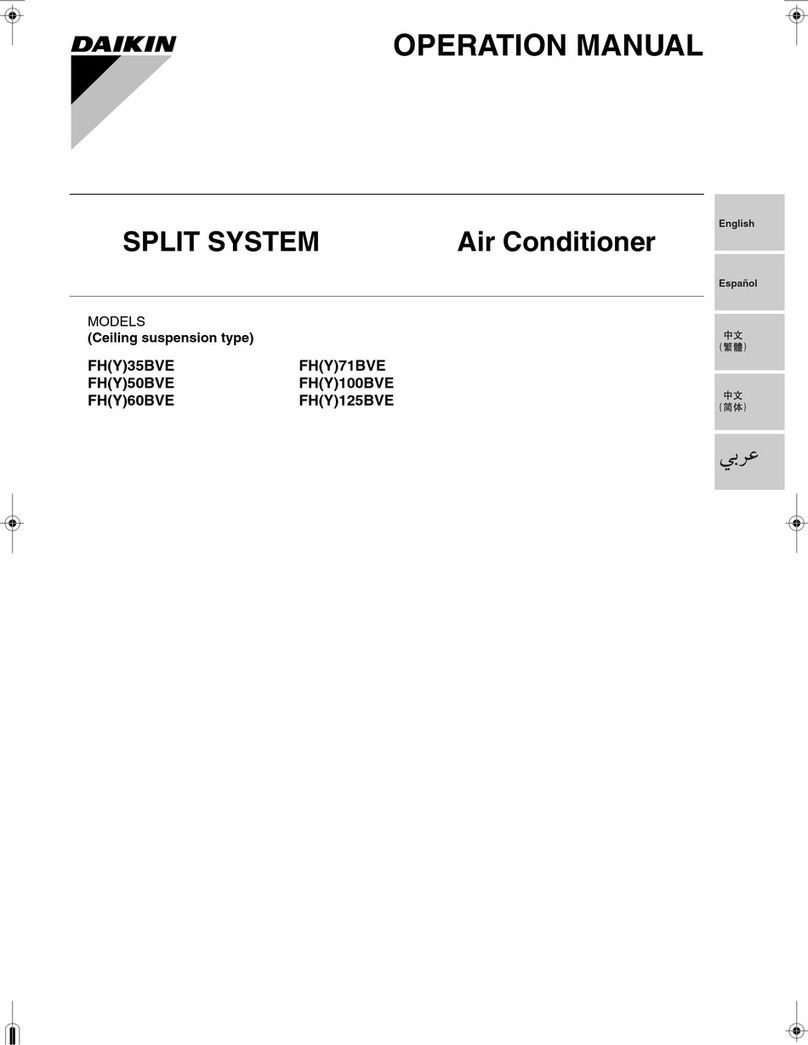 DAIKIN

OPERATION MANUAL

SPLIT SYSTEM Air Conditioner

MODELS
(Ceiling suspension type)

FH(Y)35BVE
FH(Y)50BVE
FH(Y)60BVE

FH(Y)71BVE
FH(Y)100BVE
FH(Y)125BVE

English

Español

中文
(繁體)

中文
(简体)

عربي